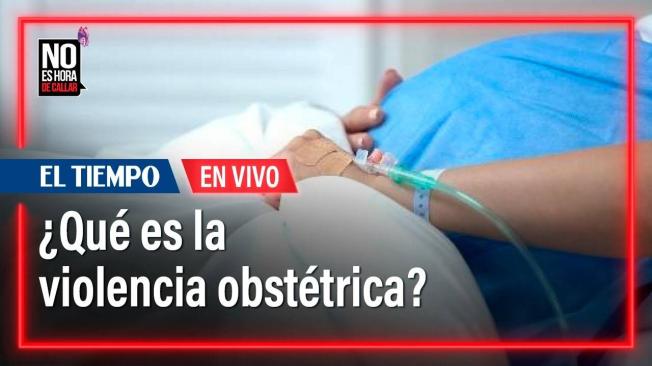 NO ES HORA DE CALLAR

EL TIEMPO

EN VIVO

¿Qué es la violencia obstétrica?